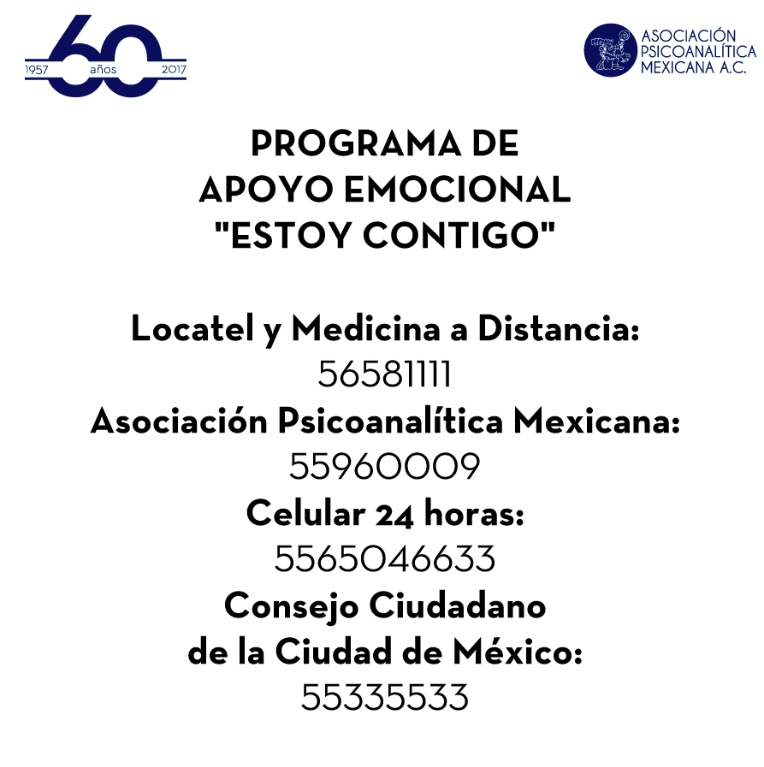 1957 60 años 2017

ASOCIACIÓN PSICOANALÍTICA MEXICANA A.C.

PROGRAMA DE APOYO EMOCIONAL "ESTOY CONTIGO"

Locatel y Medicina a Distancia:
56581111
Asociación Psicoanalítica Mexicana:
55960009
Celular 24 horas:
5565046633
Consejo Ciudadano de la Ciudad de México:
55335533